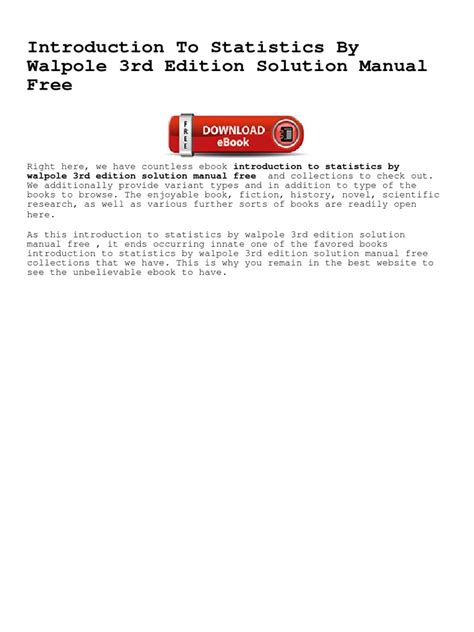 Introduction To Statistics By Walpole 3rd Edition Solution Manual Free

FREE
DOWNLOAD
eBook

Right here, we have countless ebook introduction to statistics by walpole 3rd edition solution manual free and collections to check out. We additionally provide variant types and in addition to type of the books to browse. The enjoyable book, fiction, history, novel, scientific research, as well as various further sorts of books are readily open here.

As this introduction to statistics by walpole 3rd edition solution manual free , it ends occurring innate one of the favored books introduction to statistics by walpole 3rd edition solution manual free collections that we have. This is why you remain in the best website to see the unbelievable ebook to have.